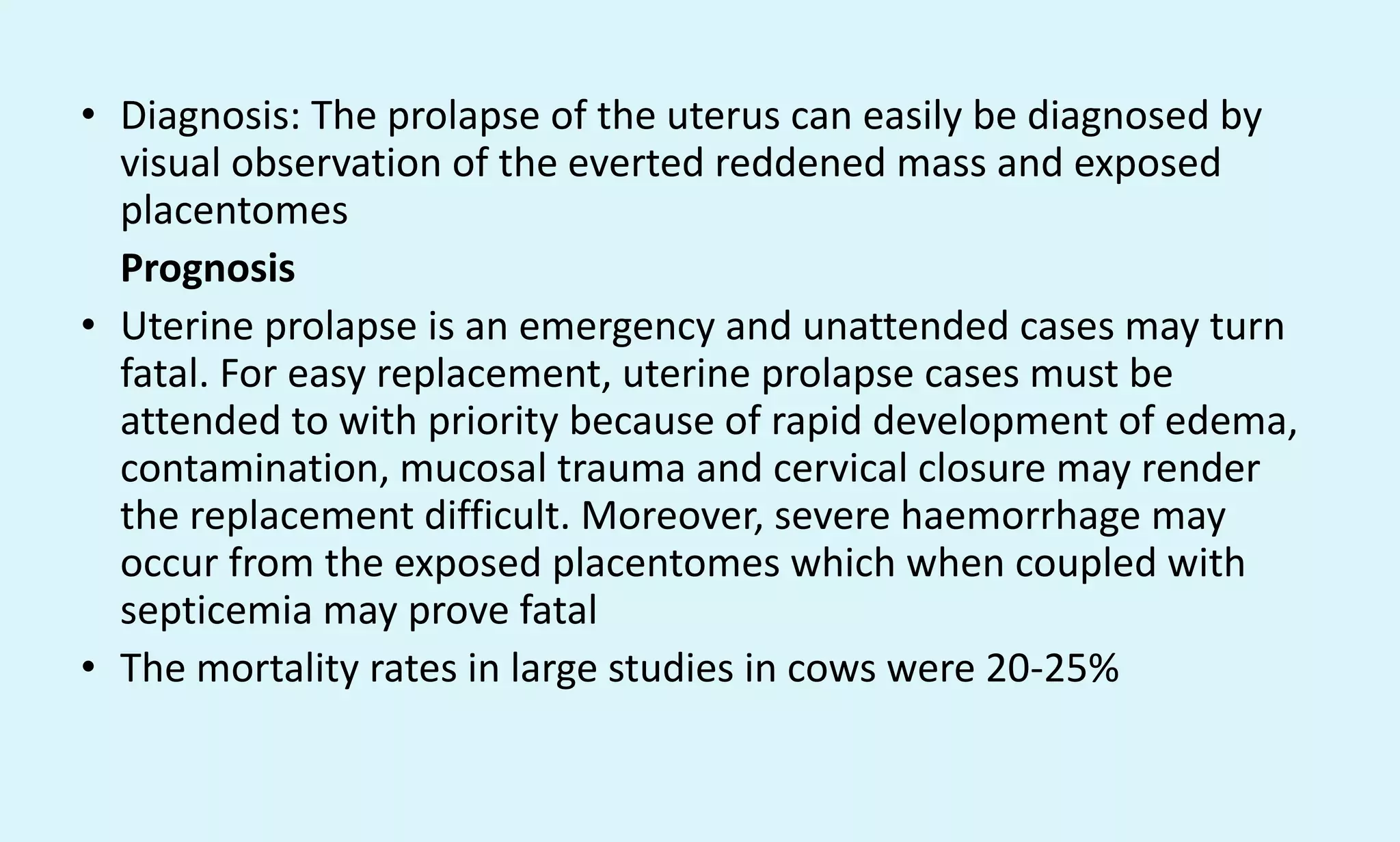 • Diagnosis: The prolapse of the uterus can easily be diagnosed by visual observation of the everted reddened mass and exposed placentomes

Prognosis

• Uterine prolapse is an emergency and unattended cases may turn fatal. For easy replacement, uterine prolapse cases must be attended to with priority because of rapid development of edema, contamination, mucosal trauma and cervical closure may render the replacement difficult. Moreover, severe haemorrhage may occur from the exposed placentomes which when coupled with septicemia may prove fatal

• The mortality rates in large studies in cows were 20-25%